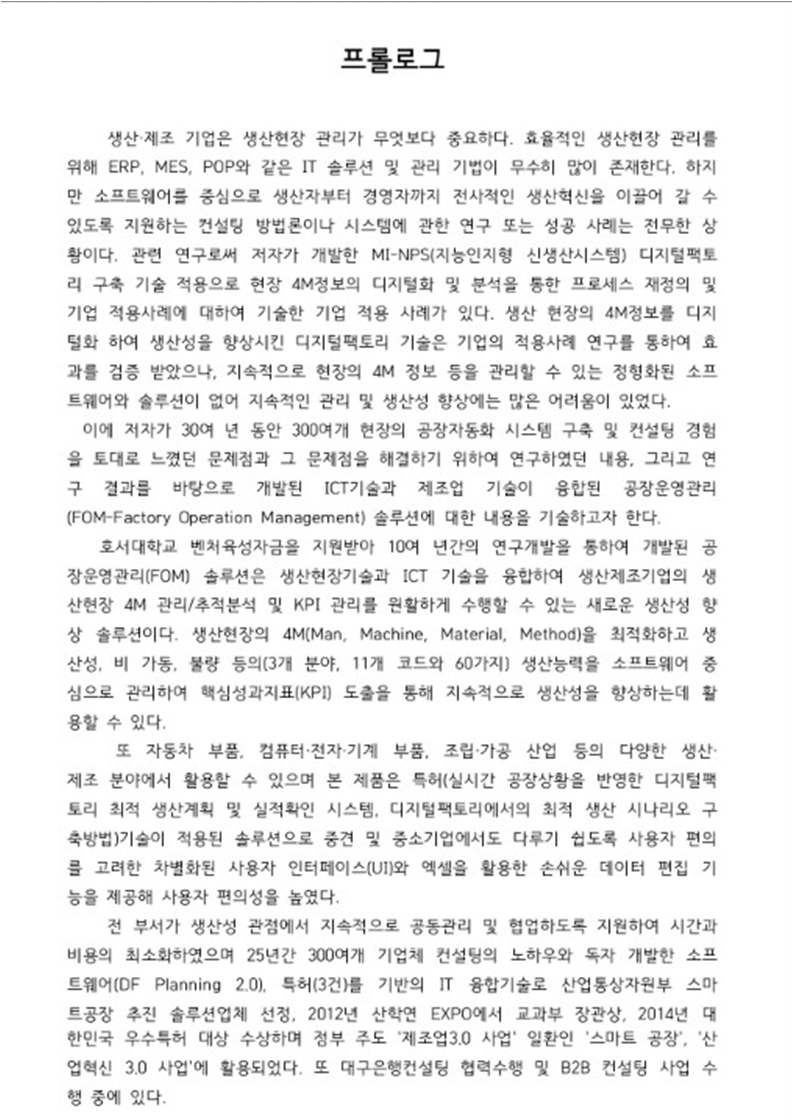 프롤로그

생산·제조 기업은 생산현장 관리가 무엇보다 중요하다. 효율적인 생산현장 관리를 위해 ERP, MES, POP와 같은 IT 솔루션 및 관리 기법이 무수히 많이 존재한다. 하지만 소프트웨어를 중심으로 생산자부터 경영자까지 전사적인 생산혁신을 이끌어 갈 수 있도록 지원하는 컨설팅 방법론이나 시스템에 관한 연구 또는 성공 사례는 전무한 상황이다. 관련 연구로써 저자가 개발한 MI-NPS(지능인지형 신생산시스템) 디지털팩토리 구축 기술 적용으로 현장 4M정보의 디지털화 및 분석을 통한 프로세스 재정의 및 기업 적용사례에 대하여 기술한 기업 적용 사례가 있다. 생산 현장의 4M정보를 디지털화 하여 생산성을 향상시킨 디지털팩토리 기술은 기업의 적용사례 연구를 통하여 효과를 검증 받았으나, 지속적으로 현장의 4M 정보 등을 관리할 수 있는 정형화된 소프트웨어와 솔루션이 없어 지속적인 관리 및 생산성 향상에는 많은 어려움이 있었다.

이에 저자가 30여 년 동안 300여개 현장의 공장자동화 시스템 구축 및 컨설팅 경험을 토대로 느꼈던 문제점과 그 문제점을 해결하기 위하여 연구하였던 내용, 그리고 연구 결과를 바탕으로 개발된 ICT기술과 제조업 기술이 융합된 공장운영관리(FOM-Factory Operation Management) 솔루션에 대한 내용을 기술하고자 한다.

호서대학교 벤처육성자금을 지원받아 10여 년간의 연구개발을 통하여 개발된 공장운영관리(FOM) 솔루션은 생산현장기술과 ICT 기술을 융합하여 생산제조기업의 생산현장 4M 관리/추적분석 및 KPI 관리를 원활하게 수행할 수 있는 새로운 생산성 향상 솔루션이다. 생산현장의 4M(Man, Machine, Material, Method)을 최적화하고 생산성, 비 가동, 불량 등의(3개 분야, 11개 코드와 60가지) 생산능력을 소프트웨어 중심으로 관리하여 핵심성과지표(KPI) 도출을 통해 지속적으로 생산성을 향상하는데 활용할 수 있다.

또 자동차 부품, 컴퓨터·전자·기계 부품, 조립·가공 산업 등의 다양한 생산·제조 분야에서 활용할 수 있으며 본 제품은 특허(실시간 공장상황을 반영한 디지털팩토리 최적 생산계획 및 실적확인 시스템, 디지털팩토리에서의 최적 생산 시나리오 구축방법)기술이 적용된 솔루션으로 중견 및 중소기업에서도 다루기 쉽도록 사용자 편의를 고려한 차별화된 사용자 인터페이스(UI)와 엑셀을 활용한 손쉬운 데이터 편집 기능을 제공해 사용자 편의성을 높였다.

전 부서가 생산성 관점에서 지속적으로 공동관리 및 협업하도록 지원하여 시간과 비용의 최소화하였으며 25년간 300여개 기업체 컨설팅의 노하우와 독자 개발한 소프트웨어(DF Planning 2.0), 특허(3건)를 기반의 IT 융합기술로 산업통상자원부 스마트공장 추진 솔루션업체 선정, 2012년 산학연 EXPO에서 교과부 장관상, 2014년 대한민국 우수특허 대상 수상하며 정부 주도 '제조업3.0 사업' 일환인 '스마트 공장', '산업혁신 3.0 사업'에 활용되었다. 또 대구은행컨설팅 협력수행 및 B2B 컨설팅 사업 수행 중에 있다.